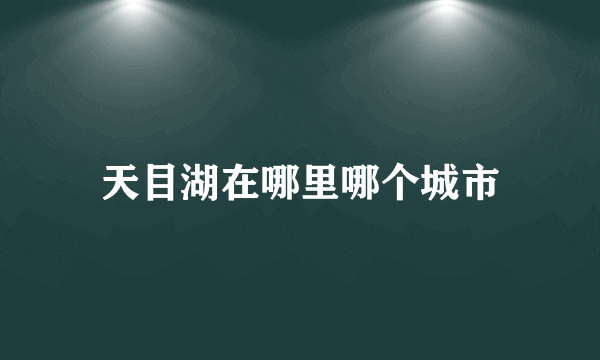 天目湖在哪里哪个城市